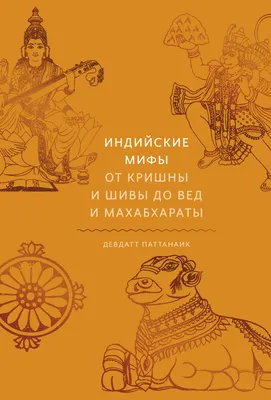 ИНДИЙСКИЕ МИФЫ
ОТ КРИШНЫ И ШИВЫ ДО ВЕД И МАХАБХАРАТЫ

ДЕВДАТТ ПАТТАНАИК